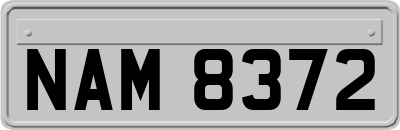 NAM 8372